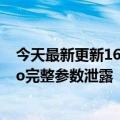 今天最新更新16
o完整参数泄露